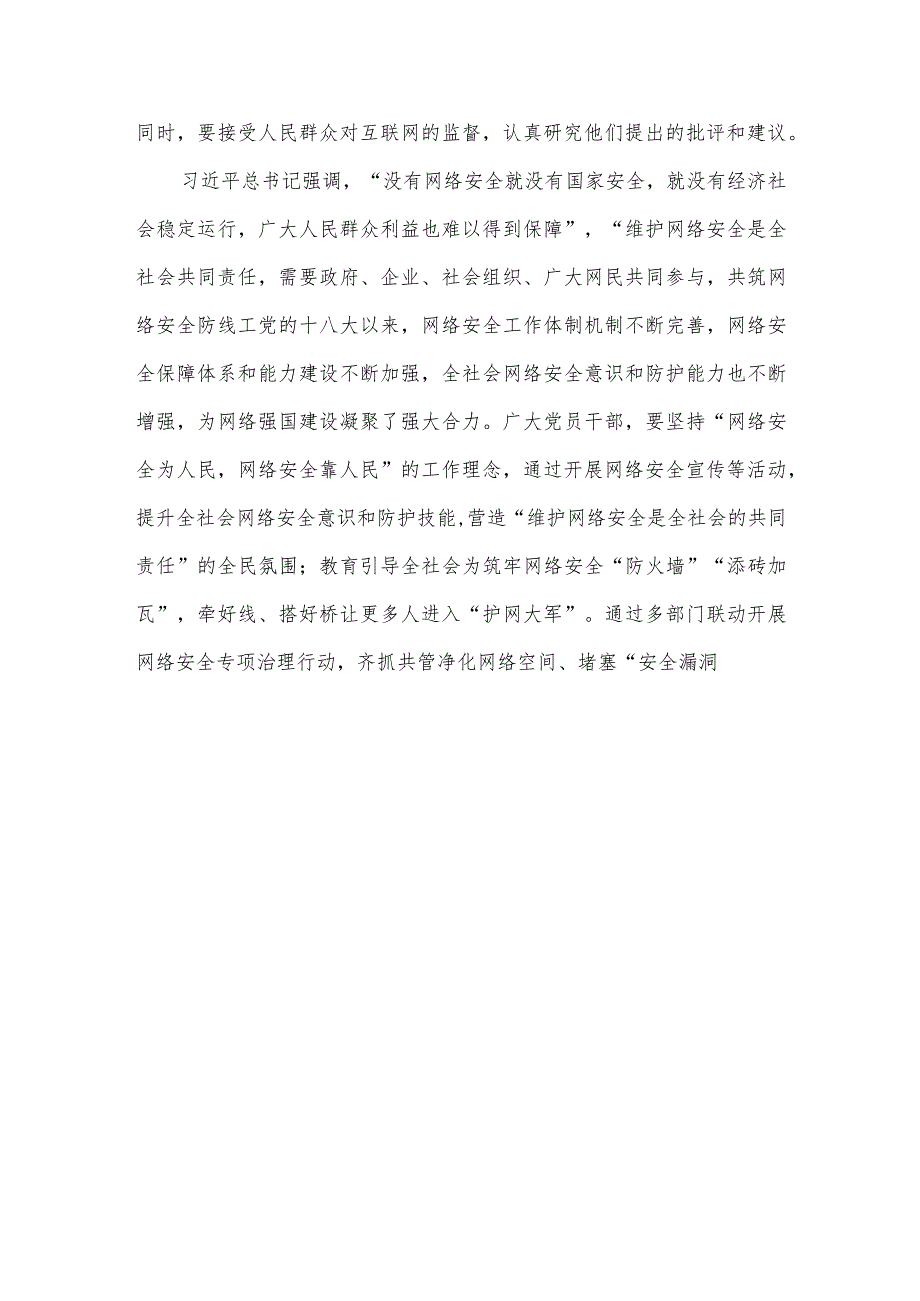 同时，要接受人民群众对互联网的监督，认真研究他们提出的批评和建议。

习近平总书记强调，“没有网络安全就没有国家安全，就没有经济社会稳定运行，广大人民群众利益也难以得到保障”，“维护网络安全是全社会共同责任，需要政府、企业、社会组织、广大网民共同参与，共筑网络安全防线工党的十八大以来，网络安全工作体制机制不断完善，网络安全保障体系和能力建设不断加强，全社会网络安全意识和防护能力也不断增强，为网络强国建设凝聚了强大合力。广大党员干部，要坚持“网络安全为人民，网络安全靠人民”的工作理念，通过开展网络安全宣传等活动，提升全社会网络安全意识和防护技能,营造“维护网络安全是全社会的共同责任”的全民氛围；教育引导全社会为筑牢网络安全“防火墙”“添砖加瓦”，牵好线、搭好桥让更多人进入“护网大军”。通过多部门联动开展网络安全专项治理行动，齐抓共管净化网络空间、堵塞“安全漏洞